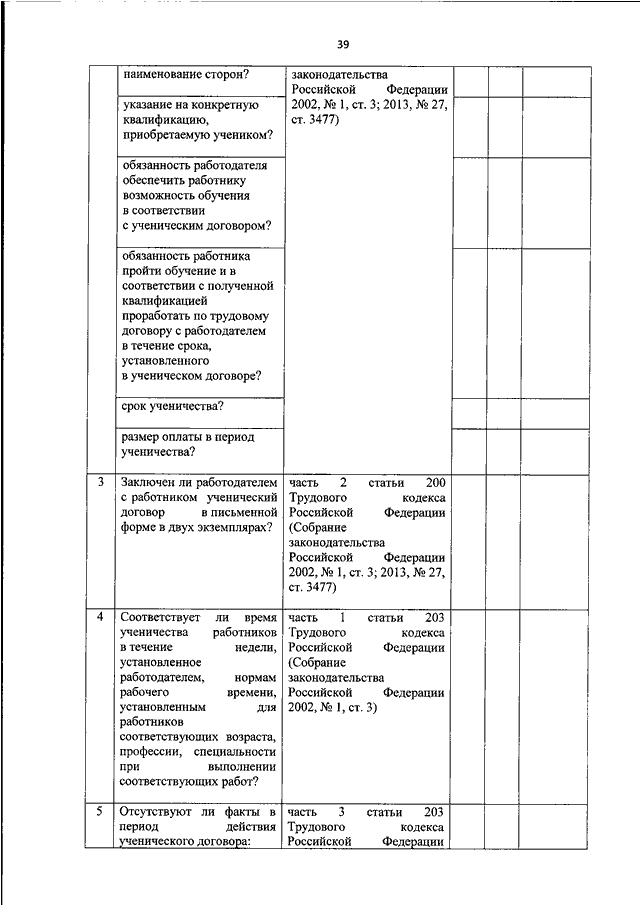 39

| | | | | | |
|---|---|---|---|---|---|
| | наименование сторон? | законодательства Российской Федерации 2002, № 1, ст. 3; 2013, № 27, ст. 3477) | | | |
| | указание на конкретную квалификацию, приобретаемую учеником? | | | | |
| | обязанность работодателя обеспечить работнику возможность обучения в соответствии с ученическим договором? | | | | |
| | обязанность работника пройти обучение и в соответствии с полученной квалификацией проработать по трудовому договору с работодателем в течение срока, установленного в ученическом договоре? | | | | |
| | срок ученичества? | | | | |
| | размер оплаты в период ученичества? | | | | |
| 3 | Заключен ли работодателем с работником ученический договор в письменной форме в двух экземплярах? | часть 2 статьи 200 Трудового кодекса Российской Федерации (Собрание законодательства Российской Федерации 2002, № 1, ст. 3; 2013, № 27, ст. 3477) | | | |
| 4 | Соответствует ли время ученичества работников в течение недели, установленное работодателем, нормам рабочего времени, установленным для работников соответствующих возраста, профессии, специальности при выполнении соответствующих работ? | часть 1 статьи 203 Трудового кодекса Российской Федерации (Собрание законодательства Российской Федерации 2002, № 1, ст. 3) | | | |
| 5 | Отсутствуют ли факты в период действия ученического договора: | часть 3 статьи 203 Трудового кодекса Российской Федерации | | | |